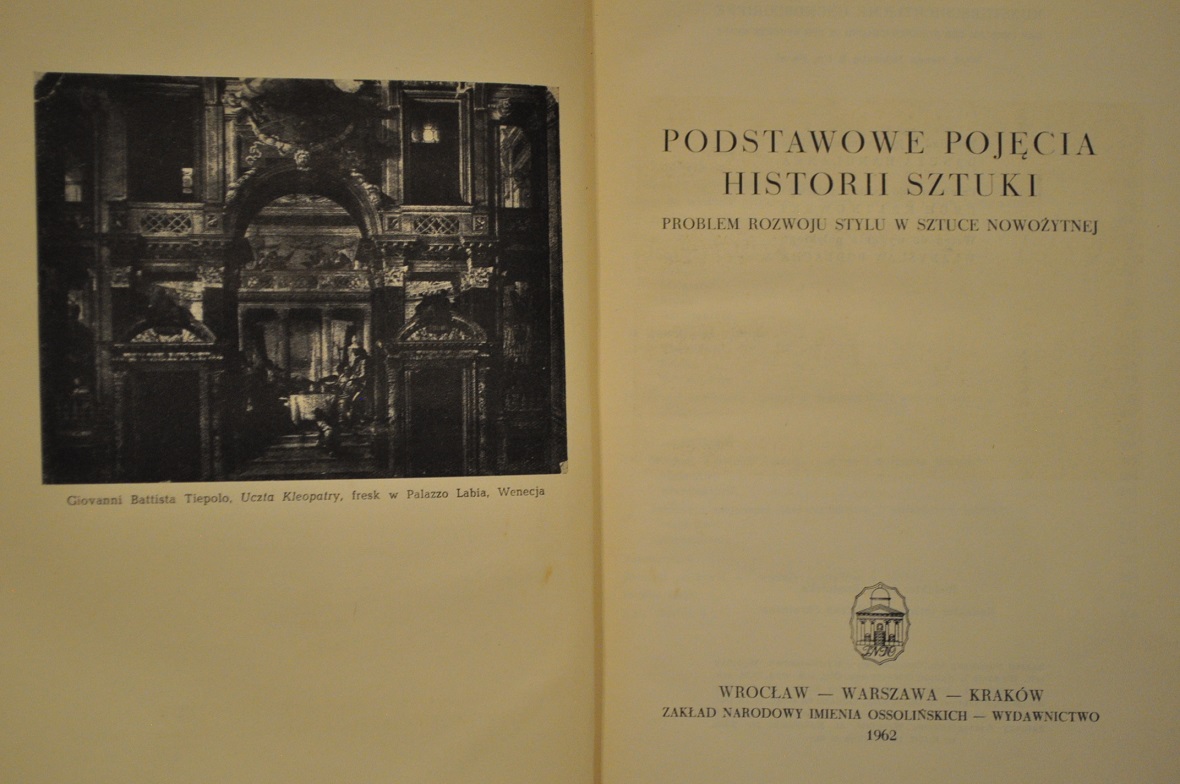 Giovanni Battista Tiepolo, Uczta Kleopatry, fresk w Palazzo Labia, Wenecja

PODSTAWOWE POJĘCIA HISTORII SZTUKI

PROBLEM ROZWOJU STYLU W SZTUCE NOWOŻYTNEJ

WROCŁAW — WARSZAWA — KRAKÓW
ZAKŁAD NARODOWY IMIENIA OSSOLIŃSKICH — WYDAWNICTWO
1962